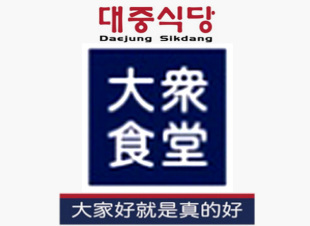 대중식당
Daejung Sikdang

大衆
食堂

大家好就是真的好